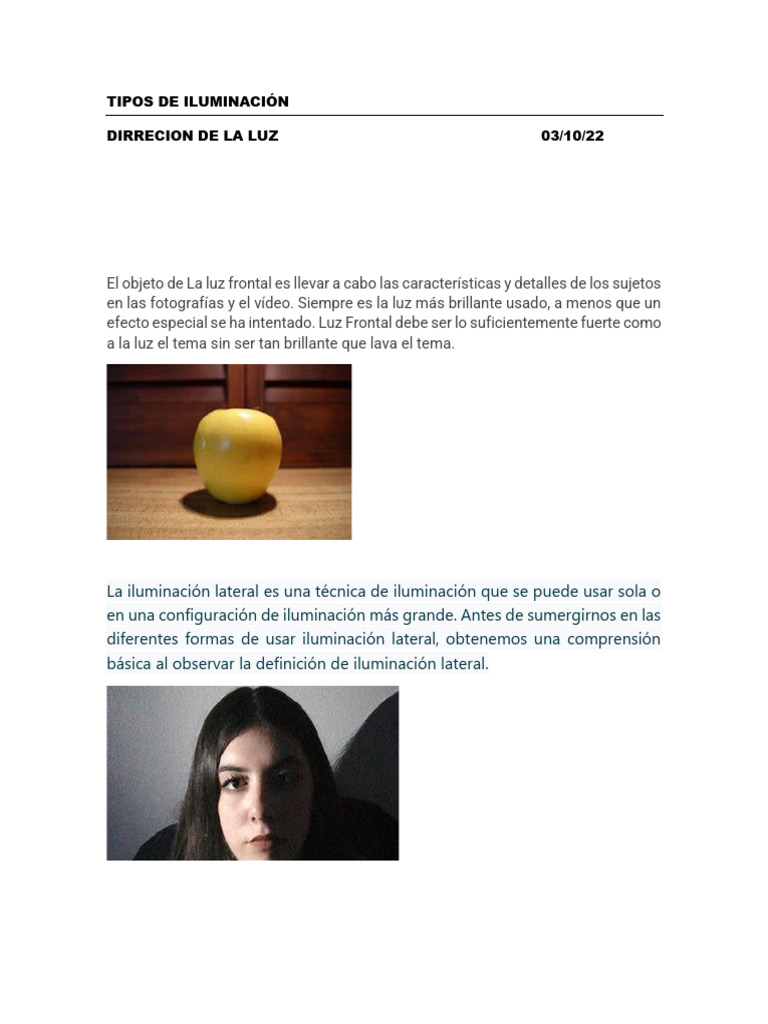 TIPOS DE ILUMINACIÓN

DIRRECION DE LA LUZ 03/10/22

El objeto de La luz frontal es llevar a cabo las características y detalles de los sujetos en las fotografías y el vídeo. Siempre es la luz más brillante usado, a menos que un efecto especial se ha intentado. Luz Frontal debe ser lo suficientemente fuerte como a la luz el tema sin ser tan brillante que lava el tema.

La iluminación lateral es una técnica de iluminación que se puede usar sola o en una configuración de iluminación más grande. Antes de sumergirnos en las diferentes formas de usar iluminación lateral, obtenemos una comprensión básica al observar la definición de iluminación lateral.